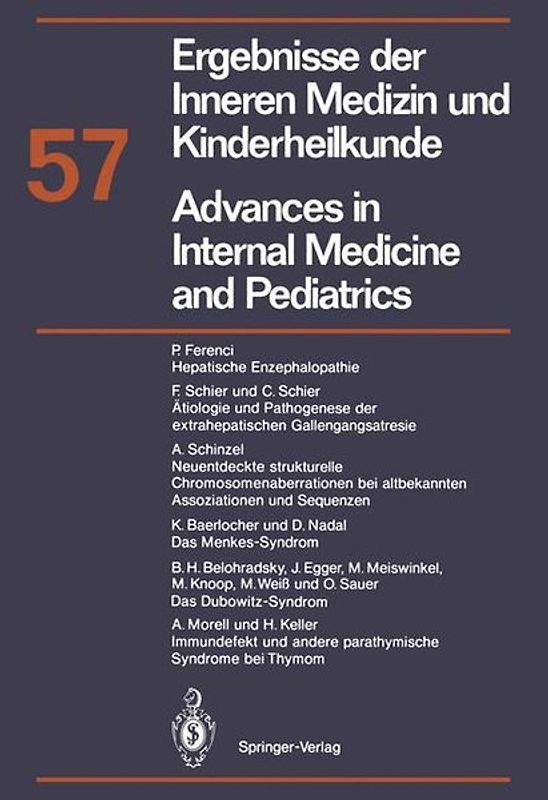 57

Ergebnisse der Inneren Medizin und Kinderheilkunde

Advances in Internal Medicine and Pediatrics

P. Ferenci
Hepatische Enzephalopathie

F. Schier und C. Schier
Ätiologie und Pathogenese der extrahepatischen Gallengangsatresie

A. Schinzel
Neuentdeckte strukturelle Chromosomenaberrationen bei altbekannten Assoziationen und Sequenzen

K. Baerlocher und D. Nadal
Das Menkes-Syndrom

B. H. Belohradsky, J. Egger, M. Meiswinkel, M. Knoop, M. Weiß und O. Sauer
Das Dubowitz-Syndrom

A. Morell und H. Keller
Immundefekt und andere parathymische Syndrome bei Thymom

Springer-Verlag